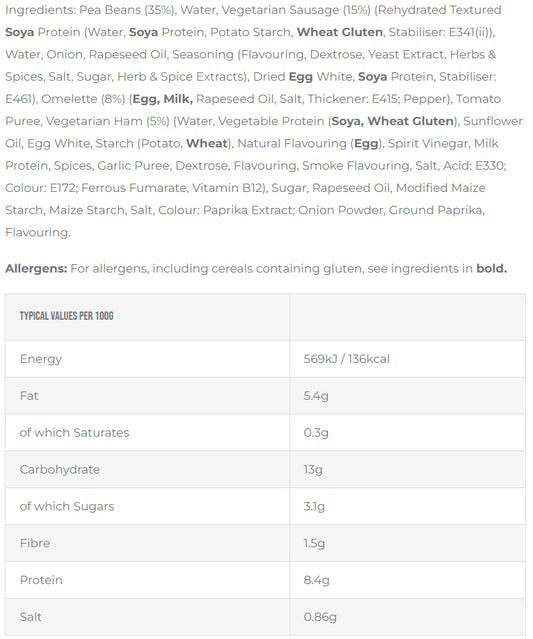 Ingredients: Pea Beans (35%), Water, Vegetarian Sausage (15%) (Rehydrated Textured Soya Protein (Water, Soya Protein, Potato Starch, Wheat Gluten, Stabiliser: E341(ii)), Water, Onion, Rapeseed Oil, Seasoning (Flavouring, Dextrose, Yeast Extract, Herbs & Spices, Salt, Sugar, Herb & Spice Extracts), Dried Egg White, Soya Protein, Stabiliser: E461), Omelette (8%) (Egg, Milk, Rapeseed Oil, Salt, Thickener: E415; Pepper), Tomato Puree, Vegetarian Ham (5%) (Water, Vegetable Protein (Soya, Wheat Gluten), Sunflower Oil, Egg White, Starch (Potato, Wheat), Natural Flavouring (Egg), Spirit Vinegar, Milk Protein, Spices, Garlic Puree, Dextrose, Flavouring, Smoke Flavouring, Salt, Acid: E330; Colour: E172; Ferrous Fumarate, Vitamin B12), Sugar, Rapeseed Oil, Modified Maize Starch, Maize Starch, Salt, Colour: Paprika Extract; Onion Powder, Ground Paprika, Flavouring.

Allergens: For allergens, including cereals containing gluten, see ingredients in bold.

| TYPICAL VALUES PER 100G | |
|---|---|
| Energy | 569kJ / 136kcal |
| Fat | 5.4g |
| of which Saturates | 0.3g |
| Carbohydrate | 13g |
| of which Sugars | 3.1g |
| Fibre | 1.5g |
| Protein | 8.4g |
| Salt | 0.86g |